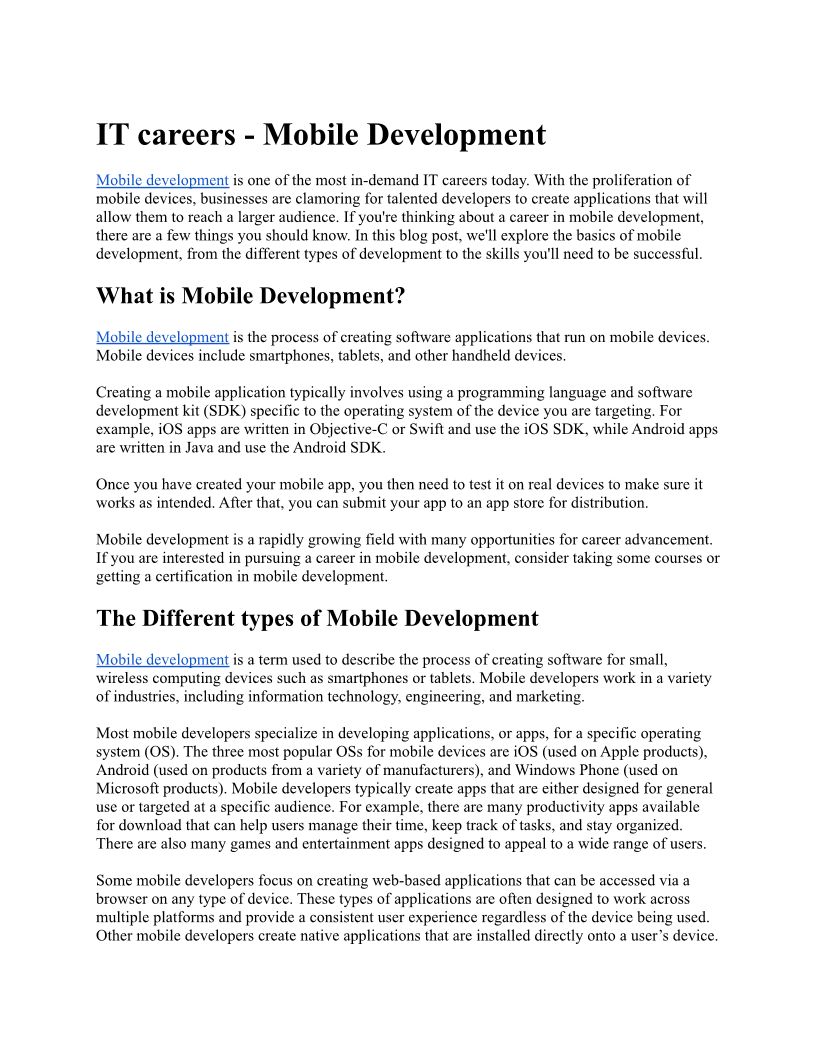 IT careers - Mobile Development

Mobile development is one of the most in-demand IT careers today. With the proliferation of mobile devices, businesses are clamoring for talented developers to create applications that will allow them to reach a larger audience. If you're thinking about a career in mobile development, there are a few things you should know. In this blog post, we'll explore the basics of mobile development, from the different types of development to the skills you'll need to be successful.

What is Mobile Development?

Mobile development is the process of creating software applications that run on mobile devices. Mobile devices include smartphones, tablets, and other handheld devices.

Creating a mobile application typically involves using a programming language and software development kit (SDK) specific to the operating system of the device you are targeting. For example, iOS apps are written in Objective-C or Swift and use the iOS SDK, while Android apps are written in Java and use the Android SDK.

Once you have created your mobile app, you then need to test it on real devices to make sure it works as intended. After that, you can submit your app to an app store for distribution.

Mobile development is a rapidly growing field with many opportunities for career advancement. If you are interested in pursuing a career in mobile development, consider taking some courses or getting a certification in mobile development.

The Different types of Mobile Development

Mobile development is a term used to describe the process of creating software for small, wireless computing devices such as smartphones or tablets. Mobile developers work in a variety of industries, including information technology, engineering, and marketing.

Most mobile developers specialize in developing applications, or apps, for a specific operating system (OS). The three most popular OSs for mobile devices are iOS (used on Apple products), Android (used on products from a variety of manufacturers), and Windows Phone (used on Microsoft products). Mobile developers typically create apps that are either designed for general use or targeted at a specific audience. For example, there are many productivity apps available for download that can help users manage their time, keep track of tasks, and stay organized. There are also many games and entertainment apps designed to appeal to a wide range of users.

Some mobile developers focus on creating web-based applications that can be accessed via a browser on any type of device. These types of applications are often designed to work across multiple platforms and provide a consistent user experience regardless of the device being used. Other mobile developers create native applications that are installed directly onto a user’s device.